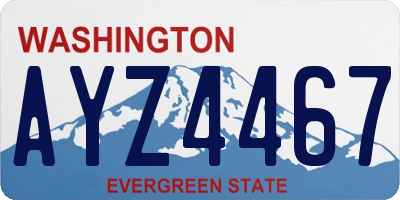 WASHINGTON

AYZ4467

EVERGREEN STATE